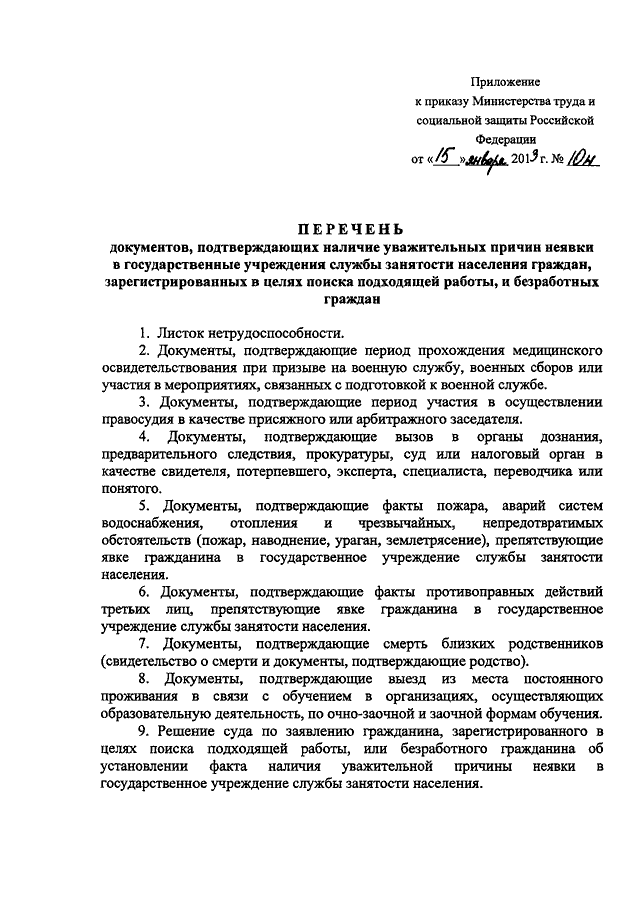 Приложение
к приказу Министерства труда и социальной защиты Российской Федерации
от «15» января 2013 г. № 10н

ПЕРЕЧЕНЬ
документов, подтверждающих наличие уважительных причин неявки в государственные учреждения службы занятости населения граждан, зарегистрированных в целях поиска подходящей работы, и безработных граждан

1. Листок нетрудоспособности.

2. Документы, подтверждающие период прохождения медицинского освидетельствования при призыве на военную службу, военных сборов или участия в мероприятиях, связанных с подготовкой к военной службе.

3. Документы, подтверждающие период участия в осуществлении правосудия в качестве присяжного или арбитражного заседателя.

4. Документы, подтверждающие вызов в органы дознания, предварительного следствия, прокуратуры, суд или налоговый орган в качестве свидетеля, потерпевшего, эксперта, специалиста, переводчика или понятого.

5. Документы, подтверждающие факты пожара, аварий систем водоснабжения, отопления и чрезвычайных, непредотвратимых обстоятельств (пожар, наводнение, ураган, землетрясение), препятствующие явке гражданина в государственное учреждение службы занятости населения.

6. Документы, подтверждающие факты противоправных действий третьих лиц, препятствующие явке гражданина в государственное учреждение службы занятости населения.

7. Документы, подтверждающие смерть близких родственников (свидетельство о смерти и документы, подтверждающие родство).

8. Документы, подтверждающие выезд из места постоянного проживания в связи с обучением в организациях, осуществляющих образовательную деятельность, по очно-заочной и заочной формам обучения.

9. Решение суда по заявлению гражданина, зарегистрированного в целях поиска подходящей работы, или безработного гражданина об установлении факта наличия уважительной причины неявки в государственное учреждение службы занятости населения.